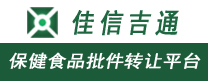 佳信吉通

保健食品批件转让平台